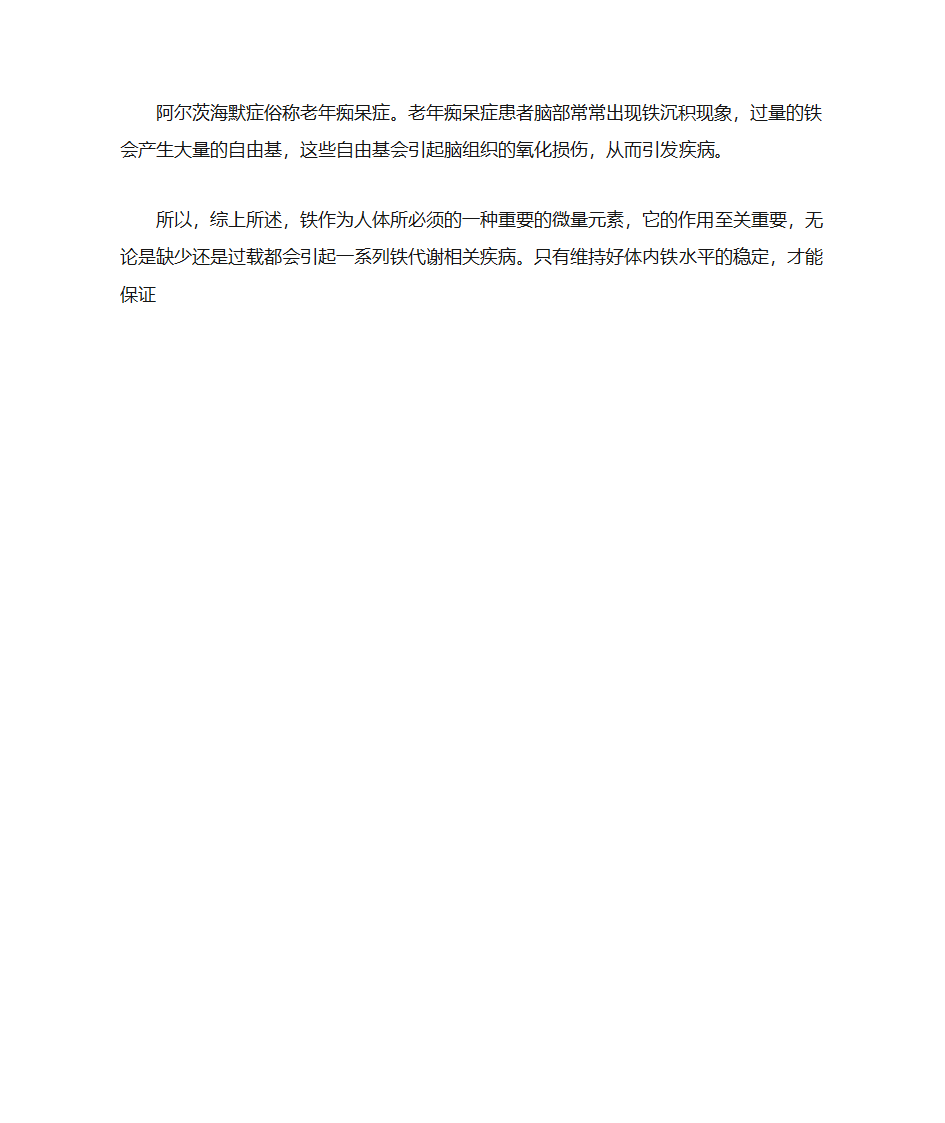 阿尔茨海默症俗称老年痴呆症。老年痴呆症患者脑部常常出现铁沉积现象，过量的铁会产生大量的自由基，这些自由基会引起脑组织的氧化损伤，从而引发疾病。

所以，综上所述，铁作为人体所必须的一种重要的微量元素，它的作用至关重要，无论是缺少还是过载都会引起一系列铁代谢相关疾病。只有维持好体内铁水平的稳定，才能保证